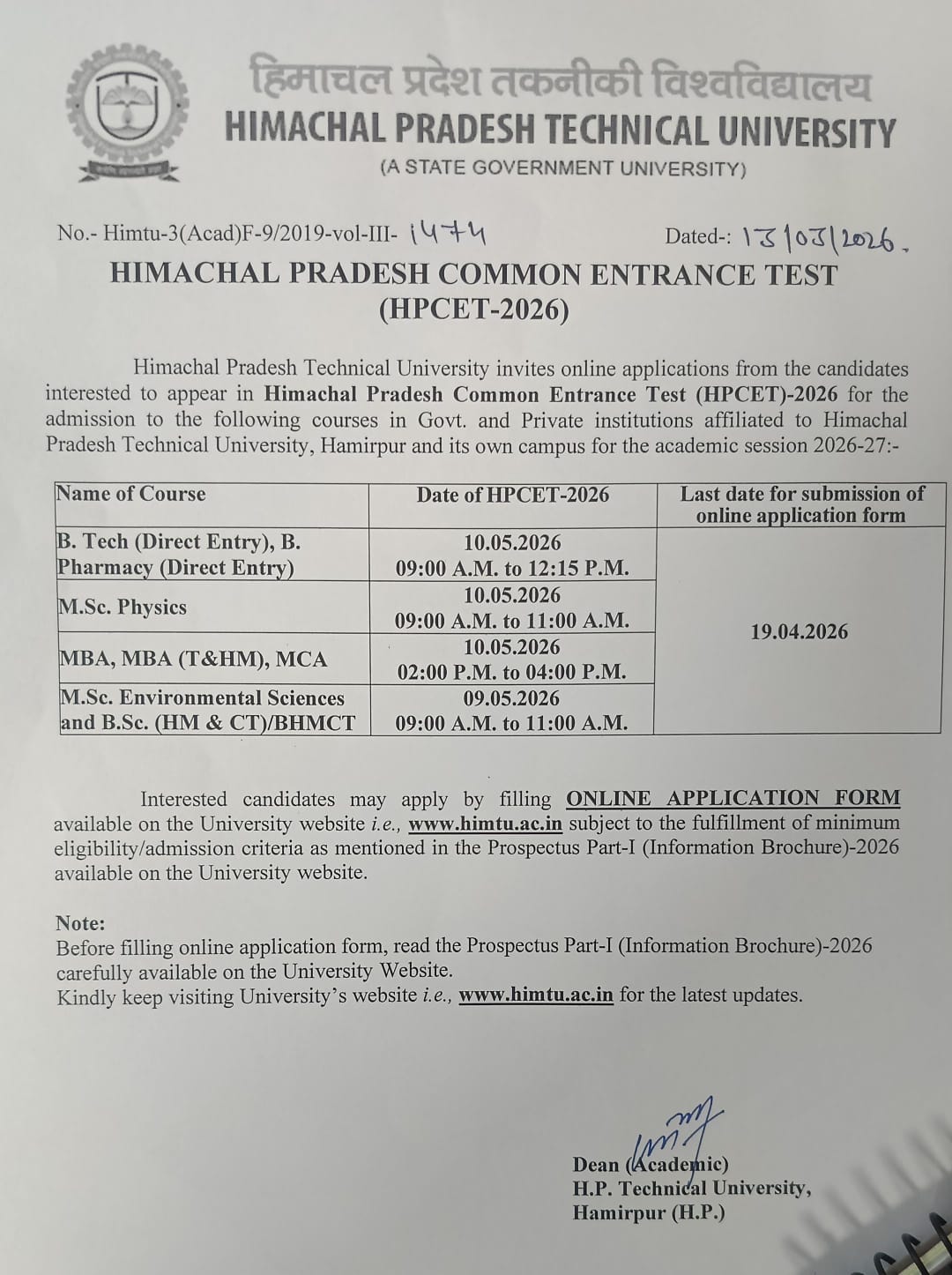 हिमाचल प्रदेश तकनीकी विश्वविद्यालय
HIMACHAL PRADESH TECHNICAL UNIVERSITY
(A STATE GOVERNMENT UNIVERSITY)

No.- Himtu-3(Acad)F-9/2019-vol-III- 1474 Dated-: 13/03/2026.

HIMACHAL PRADESH COMMON ENTRANCE TEST (HPCET-2026)

Himachal Pradesh Technical University invites online applications from the candidates interested to appear in Himachal Pradesh Common Entrance Test (HPCET)-2026 for the admission to the following courses in Govt. and Private institutions affiliated to Himachal Pradesh Technical University, Hamirpur and its own campus for the academic session 2026-27:-

| Name of Course | Date of HPCET-2026 | Last date for submission of online application form |
|---|---|---|
| B. Tech (Direct Entry), B. Pharmacy (Direct Entry) | 10.05.2026 09:00 A.M. to 12:15 P.M. | 19.04.2026 |
| M.Sc. Physics | 10.05.2026 09:00 A.M. to 11:00 A.M. | |
| MBA, MBA (T&HM), MCA | 10.05.2026 02:00 P.M. to 04:00 P.M. | |
| M.Sc. Environmental Sciences and B.Sc. (HM & CT)/BHMCT | 09.05.2026 09:00 A.M. to 11:00 A.M. | |

Interested candidates may apply by filling ONLINE APPLICATION FORM available on the University website i.e., www.himtu.ac.in subject to the fulfillment of minimum eligibility/admission criteria as mentioned in the Prospectus Part-I (Information Brochure)-2026 available on the University website.

Note:
Before filling online application form, read the Prospectus Part-I (Information Brochure)-2026 carefully available on the University Website.
Kindly keep visiting University's website i.e., www.himtu.ac.in for the latest updates.

Dean (Academic)
H.P. Technical University,
Hamirpur (H.P.)